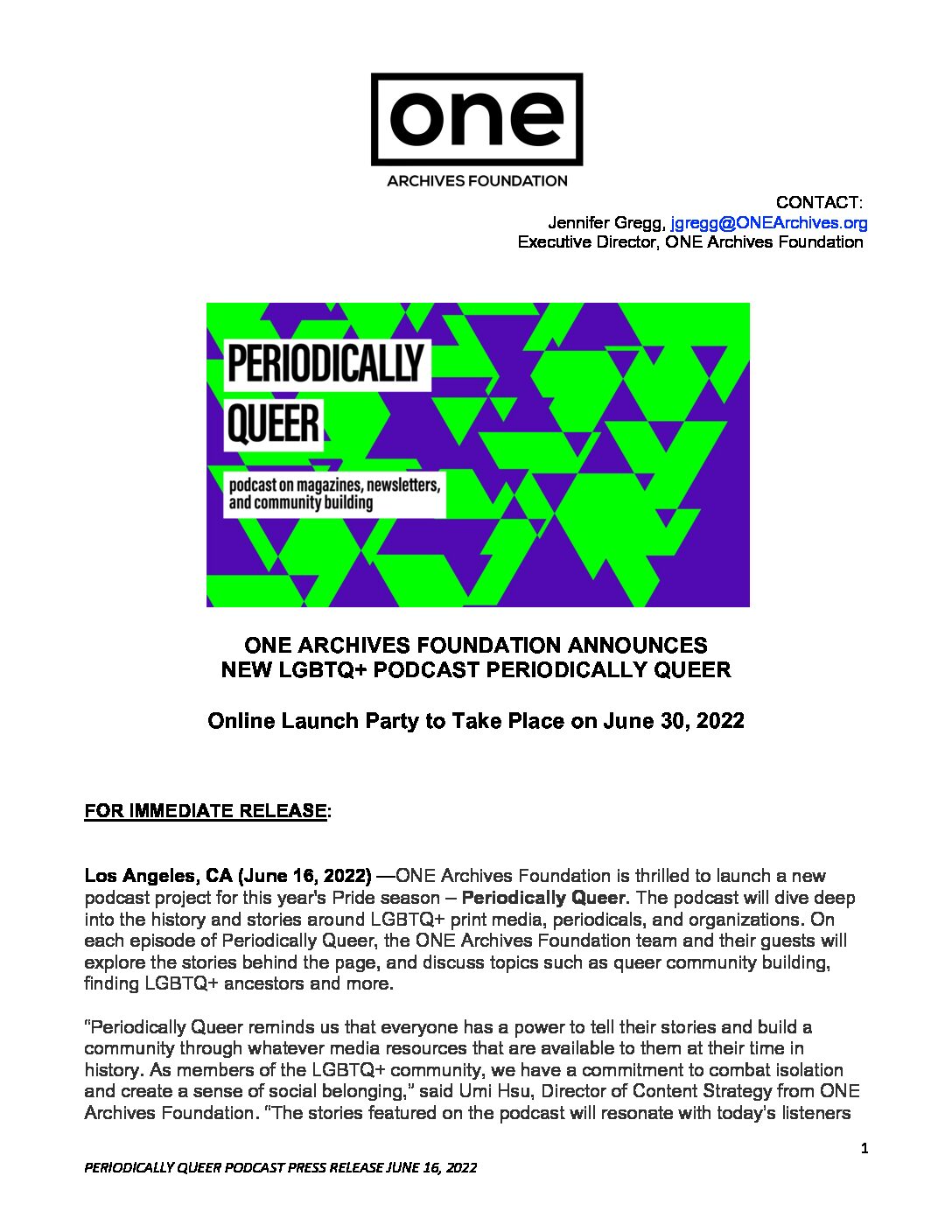 one

ARCHIVES FOUNDATION

CONTACT:
Jennifer Gregg, jgregg@ONEArchives.org
Executive Director, ONE Archives Foundation

PERIODICALLY

QUEER

podcast on magazines, newsletters, and community building

ONE ARCHIVES FOUNDATION ANNOUNCES
NEW LGBTQ+ PODCAST PERIODICALLY QUEER

Online Launch Party to Take Place on June 30, 2022

FOR IMMEDIATE RELEASE:

Los Angeles, CA (June 16, 2022) —ONE Archives Foundation is thrilled to launch a new podcast project for this year's Pride season – Periodically Queer. The podcast will dive deep into the history and stories around LGBTQ+ print media, periodicals, and organizations. On each episode of Periodically Queer, the ONE Archives Foundation team and their guests will explore the stories behind the page, and discuss topics such as queer community building, finding LGBTQ+ ancestors and more.

"Periodically Queer reminds us that everyone has a power to tell their stories and build a community through whatever media resources that are available to them at their time in history. As members of the LGBTQ+ community, we have a commitment to combat isolation and create a sense of social belonging," said Umi Hsu, Director of Content Strategy from ONE Archives Foundation. "The stories featured on the podcast will resonate with today's listeners

1

PERIODICALLY QUEER PODCAST PRESS RELEASE JUNE 16, 2022